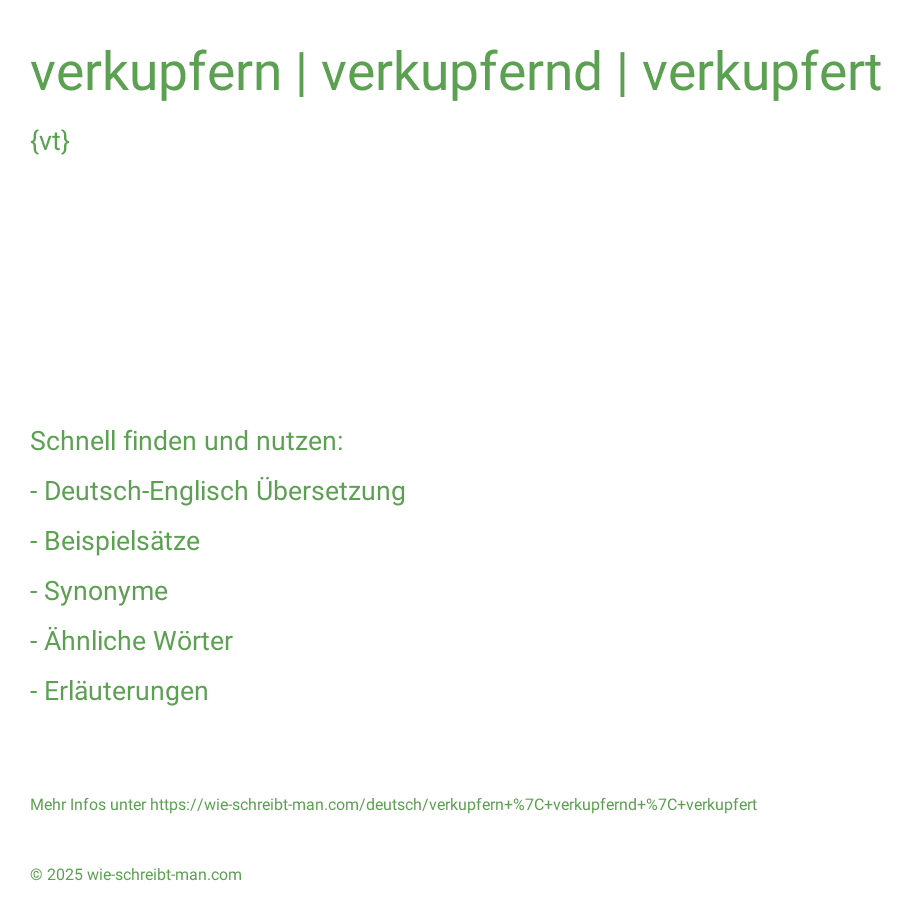 verkupfern | verkupfernd | verkupfert

{vt}

Schnell finden und nutzen:

- Deutsch-Englisch Übersetzung

- Beispielsätze

- Synonyme

- Ähnliche Wörter

- Erläuterungen

Mehr Infos unter https://wie-schreibt-man.com/deutsch/verkupfern+%7C+verkupfernd+%7C+verkupfert

© 2025 wie-schreibt-man.com